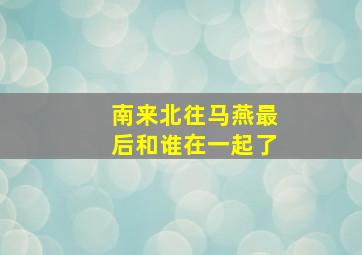 南来北往马燕最后和谁在一起了